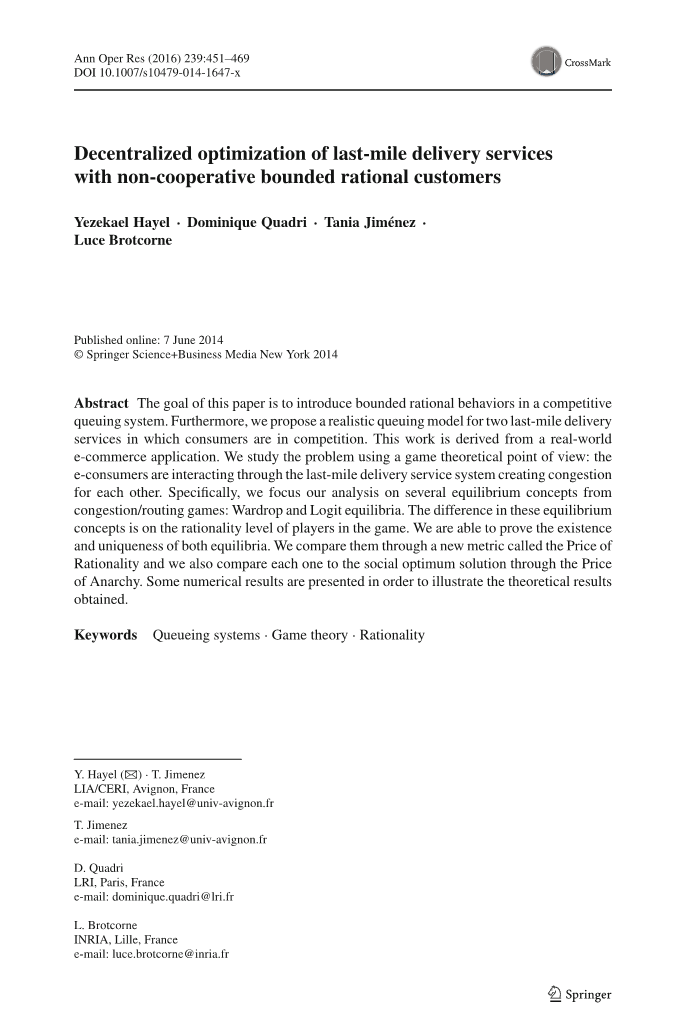 Ann Oper Res (2016) 239:451–469
DOI 10.1007/s10479-014-1647-x

CrossMark

Decentralized optimization of last-mile delivery services with non-cooperative bounded rational customers

Yezekael Hayel · Dominique Quadri · Tania Jiménez · Luce Brotcorne

Published online: 7 June 2014
© Springer Science+Business Media New York 2014

Abstract The goal of this paper is to introduce bounded rational behaviors in a competitive queuing system. Furthermore, we propose a realistic queuing model for two last-mile delivery services in which consumers are in competition. This work is derived from a real-world e-commerce application. We study the problem using a game theoretical point of view: the e-consumers are interacting through the last-mile delivery service system creating congestion for each other. Specifically, we focus our analysis on several equilibrium concepts from congestion/routing games: Wardrop and Logit equilibria. The difference in these equilibrium concepts is on the rationality level of players in the game. We are able to prove the existence and uniqueness of both equilibria. We compare them through a new metric called the Price of Rationality and we also compare each one to the social optimum solution through the Price of Anarchy. Some numerical results are presented in order to illustrate the theoretical results obtained.

Keywords Queueing systems · Game theory · Rationality

Y. Hayel (✉) · T. Jimenez
LIA/CERI, Avignon, France
e-mail: yezekael.hayel@univ-avignon.fr

T. Jimenez
e-mail: tania.jimenez@univ-avignon.fr

D. Quadri
LRI, Paris, France
e-mail: dominique.quadri@lri.fr

L. Brotcorne
INRIA, Lille, France
e-mail: luce.brotcorne@inria.fr

Springer